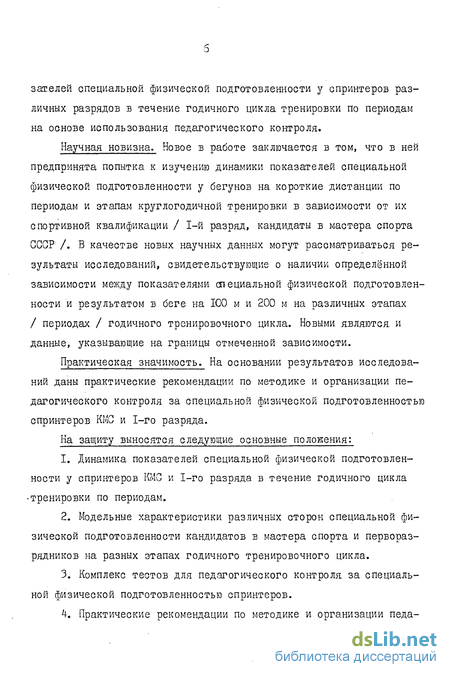 6

зателей специальной физической подготовленности у спринтеров различных разрядов в течение годичного цикла тренировки по периодам на основе использования педагогического контроля.

Научная новизна. Новое в работе заключается в том, что в ней предпринята попытка к изучению динамики показателей специальной физической подготовленности у бегунов на короткие дистанции по периодам и этапам круглогодичной тренировки в зависимости от их спортивной квалификации / I-й разряд, кандидаты в мастера спорта СССР /. В качестве новых научных данных могут рассматриваться результаты исследований, свидетельствующие о наличии определённой зависимости между показателями специальной физической подготовленности и результатом в беге на 100 м и 200 м на различных этапах / периодах / годичного тренировочного цикла. Новыми являются и данные, указывающие на границы отмеченной зависимости.

Практическая значимость. На основании результатов исследований даны практические рекомендации по методике и организации педагогического контроля за специальной физической подготовленностью спринтеров КМС и I-го разряда.

На защиту выносятся следующие основные положения:

I. Динамика показателей специальной физической подготовленности у спринтеров КМС и I-го разряда в течение годичного цикла тренировки по периодам.

2. Модельные характеристики различных сторон специальной физической подготовленности кандидатов в мастера спорта и перворазрядников на разных этапах годичного тренировочного цикла.

3. Комплекс тестов для педагогического контроля за специальной физической подготовленностью спринтеров.

4. Практические рекомендации по методике и организации педа-

dsLib.net
библиотека диссертаций